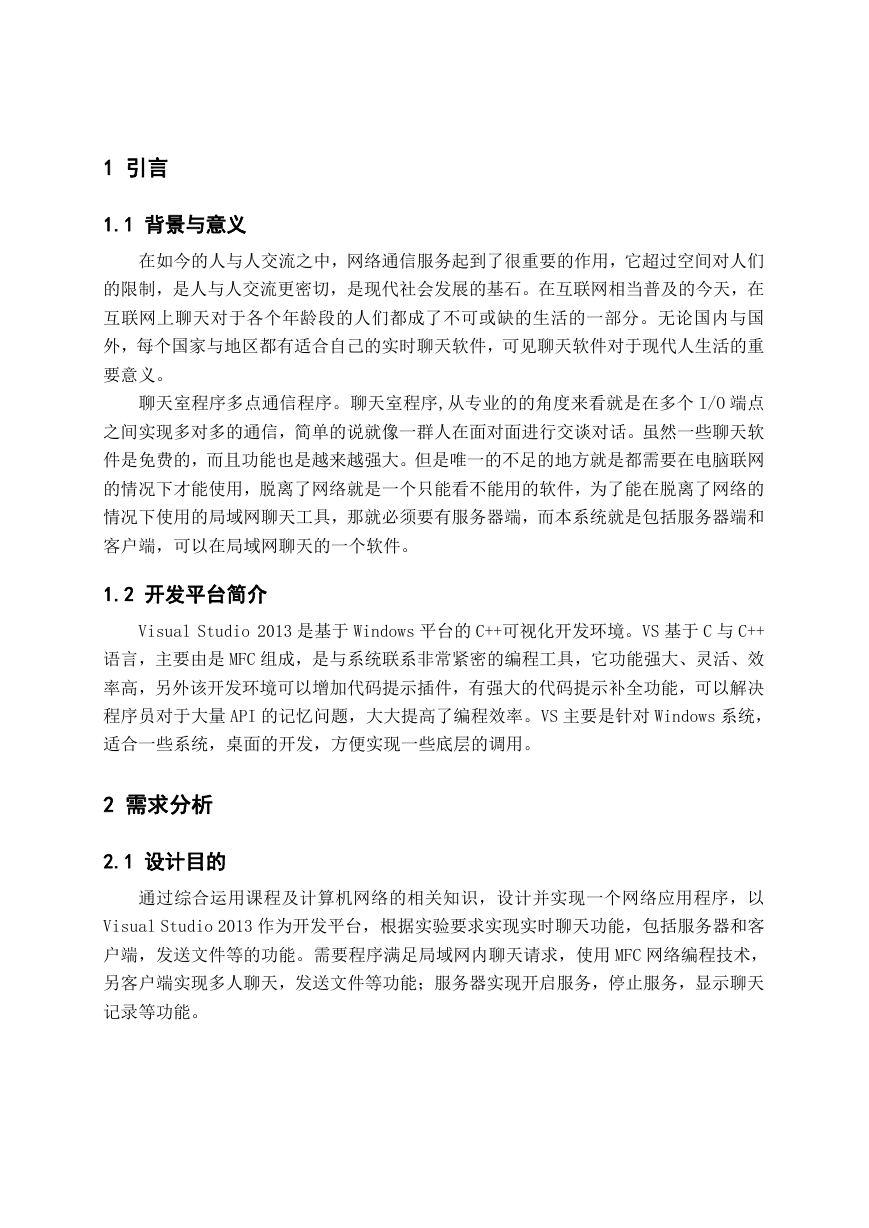 1 引言

1.1 背景与意义

在如今的人与人交流之中，网络通信服务起到了很重要的作用，它超过空间对人们的限制，是人与人交流更密切，是现代社会发展的基石。在互联网相当普及的今天，在互联网上聊天对于各个年龄段的人们都成了不可或缺的生活的一部分。无论国内与国外，每个国家与地区都有适合自己的实时聊天软件，可见聊天软件对于现代人生活的重要意义。

聊天室程序多点通信程序。聊天室程序,从专业的的角度来看就是在多个 I/O 端点之间实现多对多的通信，简单的说就像一群人在面对面进行交谈对话。虽然一些聊天软件是免费的，而且功能也是越来越强大。但是唯一的不足的地方就是都需要在电脑联网的情况下才能使用，脱离了网络就是一个只能看不能用的软件，为了能在脱离了网络的情况下使用的局域网聊天工具，那就必须要有服务器端，而本系统就是包括服务器端和客户端，可以在局域网聊天的一个软件。

1.2 开发平台简介

Visual Studio 2013 是基于 Windows 平台的 C++可视化开发环境。VS 基于 C 与 C++语言，主要由是 MFC 组成，是与系统联系非常紧密的编程工具，它功能强大、灵活、效率高，另外该开发环境可以增加代码提示插件，有强大的代码提示补全功能，可以解决程序员对于大量 API 的记忆问题，大大提高了编程效率。VS 主要是针对 Windows 系统，适合一些系统，桌面的开发，方便实现一些底层的调用。

2 需求分析

2.1 设计目的

通过综合运用课程及计算机网络的相关知识，设计并实现一个网络应用程序，以 Visual Studio 2013 作为开发平台，根据实验要求实现实时聊天功能，包括服务器和客户端，发送文件等的功能。需要程序满足局域网内聊天请求，使用 MFC 网络编程技术，另客户端实现多人聊天，发送文件等功能；服务器实现开启服务，停止服务，显示聊天记录等功能。